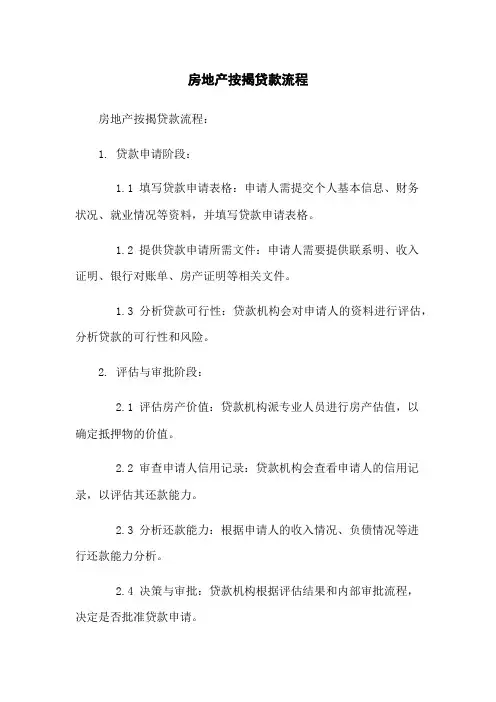 房地产按揭贷款流程

房地产按揭贷款流程：

1. 贷款申请阶段：

1.1 填写贷款申请表格：申请人需提交个人基本信息、财务状况、就业情况等资料，并填写贷款申请表格。

1.2 提供贷款申请所需文件：申请人需要提供联系明、收入证明、银行对账单、房产证明等相关文件。

1.3 分析贷款可行性：贷款机构会对申请人的资料进行评估，分析贷款的可行性和风险。

2. 评估与审批阶段：

2.1 评估房产价值：贷款机构派专业人员进行房产估值，以确定抵押物的价值。

2.2 审查申请人信用记录：贷款机构会查看申请人的信用记录，以评估其还款能力。

2.3 分析还款能力：根据申请人的收入情况、负债情况等进行还款能力分析。

2.4 决策与审批：贷款机构根据评估结果和内部审批流程，决定是否批准贷款申请。